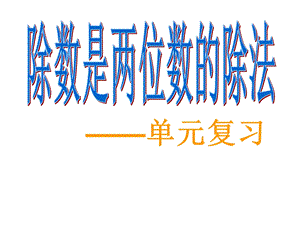 除数是两位数的除法

——单元复习